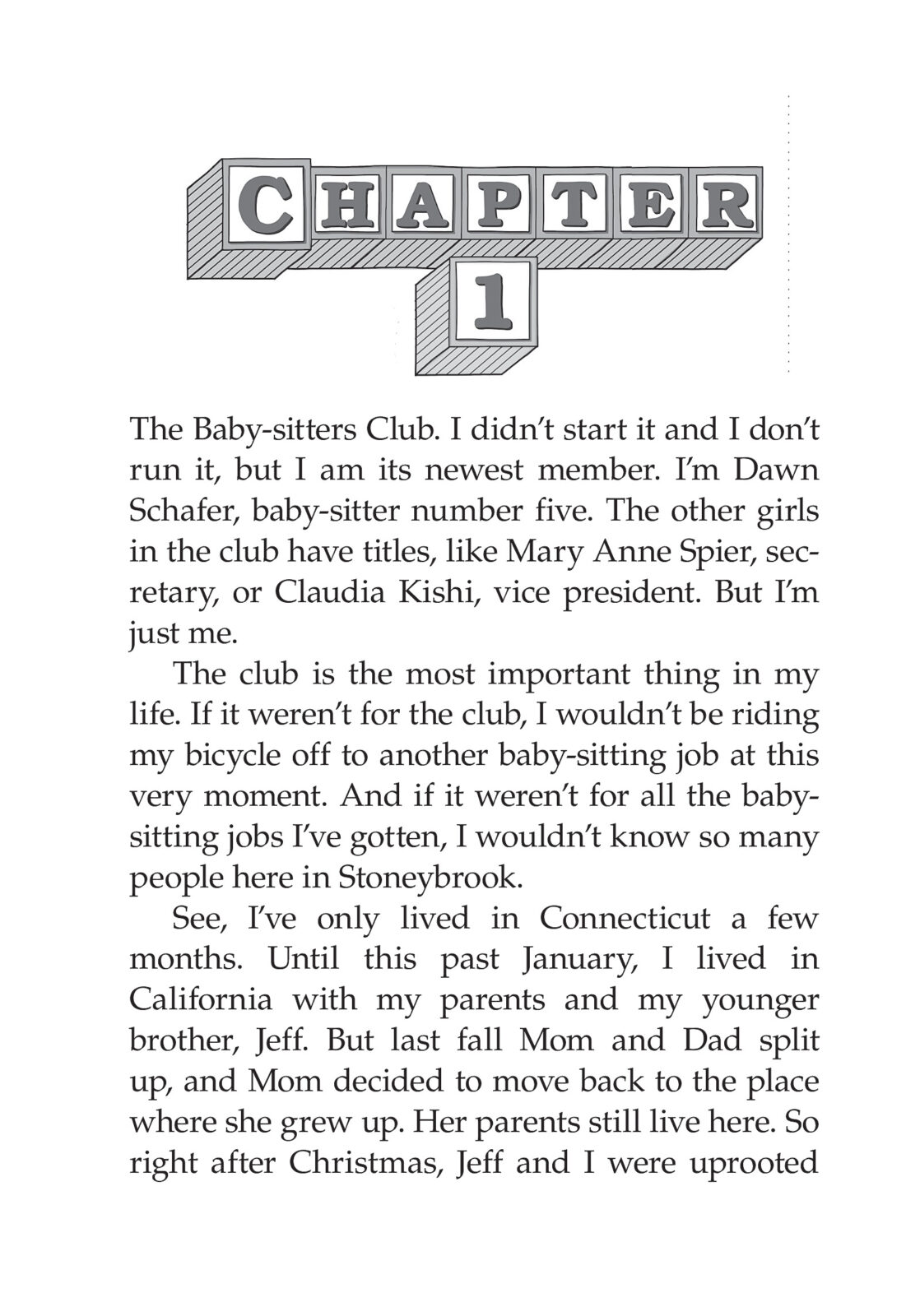 CHAPTER 1

The Baby-sitters Club. I didn't start it and I don't run it, but I am its newest member. I'm Dawn Schafer, baby-sitter number five. The other girls in the club have titles, like Mary Anne Spier, secretary, or Claudia Kishi, vice president. But I'm just me.

The club is the most important thing in my life. If it weren't for the club, I wouldn't be riding my bicycle off to another baby-sitting job at this very moment. And if it weren't for all the baby-sitting jobs I've gotten, I wouldn't know so many people here in Stoneybrook.

See, I've only lived in Connecticut a few months. Until this past January, I lived in California with my parents and my younger brother, Jeff. But last fall Mom and Dad split up, and Mom decided to move back to the place where she grew up. Her parents still live here. So right after Christmas, Jeff and I were uprooted